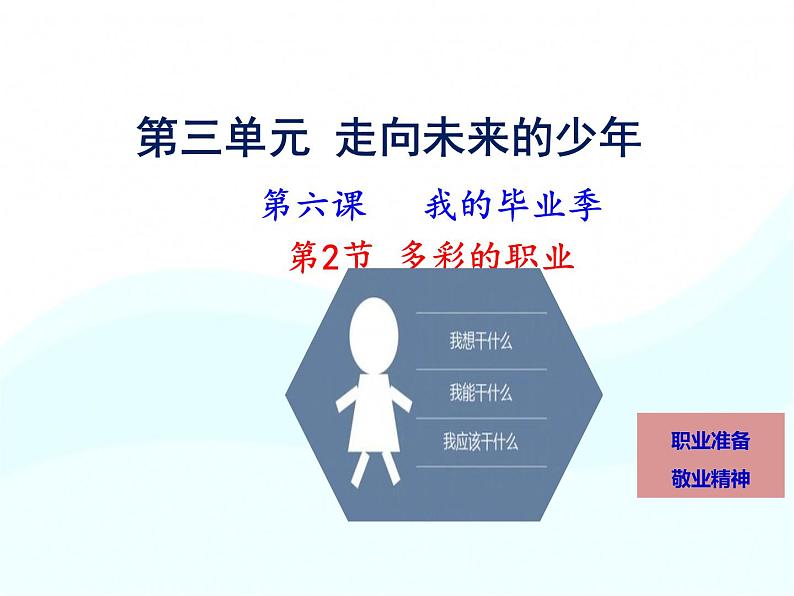 第三单元 走向未来的少年

第六课 我的毕业季

第2节 多彩的职业

我想干什么

我能干什么

我应该干什么

职业准备

敬业精神